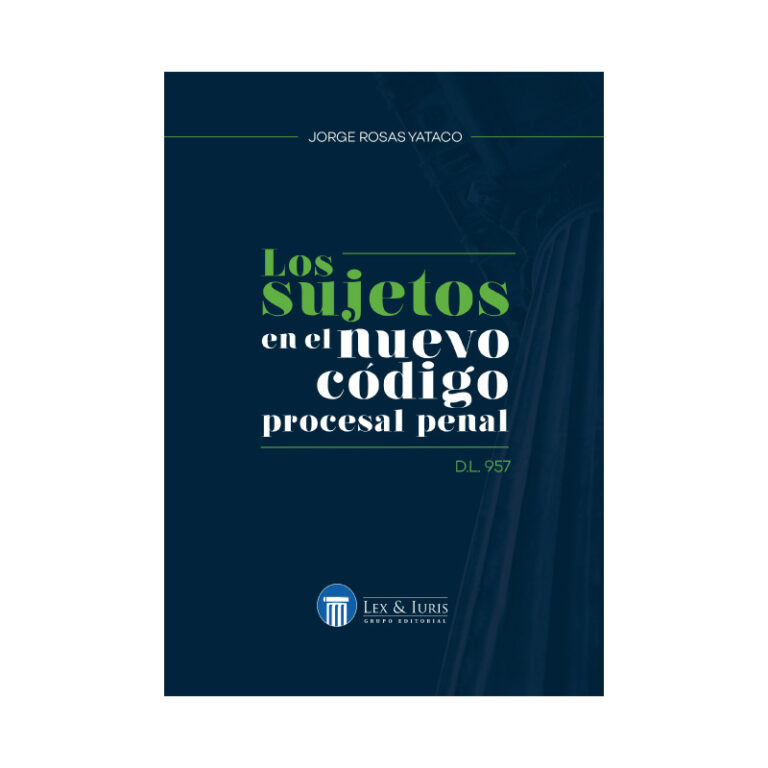 JORGE ROSAS YATACO

Los sujetos en el nuevo código procesal penal

D.L. 957

LEX & IURIS
GRUPO EDITORIAL